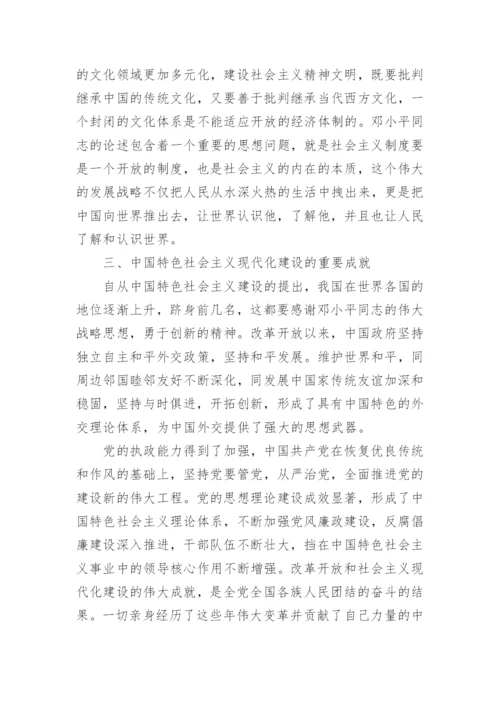 的文化领域更加多元化，建设社会主义精神文明，既要批判继承中国的传统文化，又要善于批判继承当代西方文化，一个封闭的文化体系是不能适应开放的经济体制的。邓小平同志的论述包含着一个重要的思想问题，就是社会主义制度要是一个开放的制度，也是社会主义的内在的本质，这个伟大的发展战略不仅把人民从水深火热的生活中拽出来，更是把中国向世界推出去，让世界认识他，了解他，并且也让人民了解和认识世界。

三、中国特色社会主义现代化建设的重要成就

自从中国特色社会主义建设的提出，我国在世界各国的地位逐渐上升，跻身前几名，这都要感谢邓小平同志的伟大战略思想，勇于创新的精神。改革开放以来，中国政府坚持独立自主和平外交政策，坚持和平发展。维护世界和平，同周边邻国睦邻友好不断深化，同发展中国家传统友谊加深和稳固，坚持与时俱进，开拓创新，形成了具有中国特色的外交理论体系，为中国外交提供了强大的思想武器。

党的执政能力得到了加强，中国共产党在恢复优良传统和作风的基础上，坚持党要管党，从严治党，全面推进党的建设新的伟大工程。党的思想理论建设成效显著，形成了中国特色社会主义理论体系，不断加强党风廉政建设，反腐倡廉建设深入推进，干部队伍不断壮大，挡在中国特色社会主义事业中的领导核心作用不断增强。改革开放和社会主义现代化建设的伟大成就，是全党全国各族人民团结的奋斗的结果。一切亲身经历了这些年伟大变革并贡献了自己力量的中